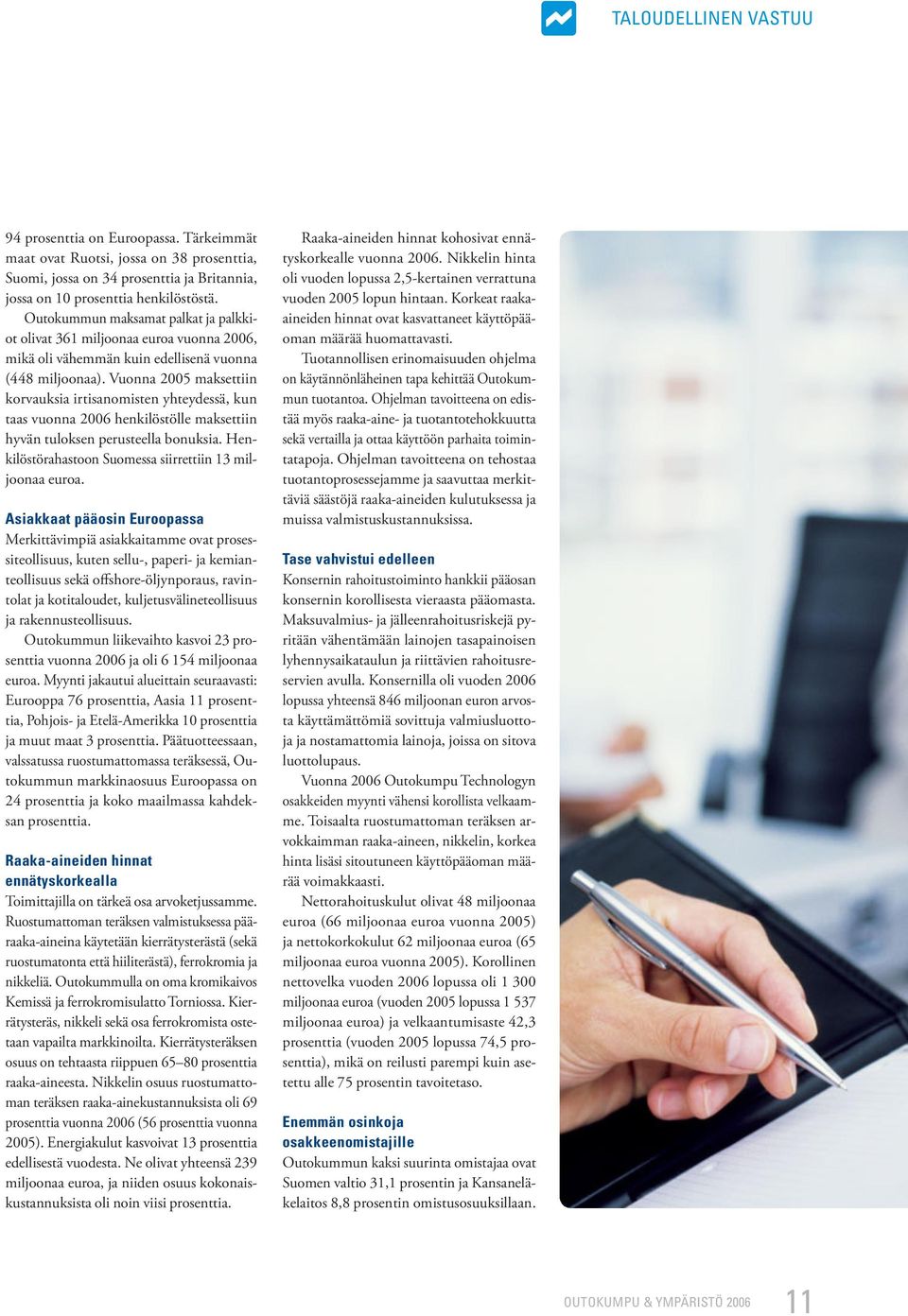 TALOUDELLINEN VASTUU

94 prosenttia on Euroopassa. Tärkeimmät maat ovat Ruotsi, jossa on 38 prosenttia, Suomi, jossa on 34 prosenttia ja Britannia, jossa on 10 prosenttia henkilöstöstä.

Outokummun maksamat palkat ja palkkiot olivat 361 miljoonaa euroa vuonna 2006, mikä oli vähemmän kuin edellisenä vuonna (448 miljoonaa). Vuonna 2005 maksettiin korvauksia irtisanomisten yhteydessä, kun taas vuonna 2006 henkilöstölle maksettiin hyvän tuloksen perusteella bonuksia. Henkilöstörahastoon Suomessa siirrettiin 13 miljoonaa euroa.

Asiakkaat pääosin Euroopassa

Merkittävimpiä asiakkaitamme ovat prosessiteollisuus, kuten sellu-, paperi- ja kemianteollisuus sekä offshore-öljynporaus, ravintolat ja kotitaloudet, kuljetusvälineteollisuus ja rakennusteollisuus.

Outokummun liikevaihto kasvoi 23 prosenttia vuonna 2006 ja oli 6 154 miljoonaa euroa. Myynti jakautui alueittain seuraavasti: Eurooppa 76 prosenttia, Aasia 11 prosenttia, Pohjois- ja Etelä-Amerikka 10 prosenttia ja muut maat 3 prosenttia. Päätuotteessaan, valssatussa ruostumattomassa teräksessä, Outokummun markkinaosuus Euroopassa on 24 prosenttia ja koko maailmassa kahdeksan prosenttia.

Raaka-aineiden hinnat ennätyskorkealla

Toimittajilla on tärkeä osa arvoketjussamme. Ruostumattoman teräksen valmistuksessa pääraaka-aineina käytetään kierrätysterästä (sekä ruostumatonta että hiiliterästä), ferrokromia ja nikkeliä. Outokummulla on oma kromikaivos Kemissä ja ferrokromisulatto Torniossa. Kierrätysteräs, nikkeli sekä osa ferrokromista ostetaan vapailta markkinoilta. Kierrätysteräksen osuus on tehtaasta riippuen 65–80 prosenttia raaka-aineesta. Nikkelin osuus ruostumattoman teräksen raaka-ainekustannuksista oli 69 prosenttia vuonna 2006 (56 prosenttia vuonna 2005). Energiakulut kasvoivat 13 prosenttia edellisestä vuodesta. Ne olivat yhteensä 239 miljoonaa euroa, ja niiden osuus kokonaiskustannuksista oli noin viisi prosenttia.

Raaka-aineiden hinnat kohosivat ennätyskorkealle vuonna 2006. Nikkelin hinta oli vuoden lopussa 2,5-kertainen verrattuna vuoden 2005 lopun hintaan. Korkeat raaka-aineiden hinnat ovat kasvattaneet käyttöpääoman määrää huomattavasti.

Tuotannollisen erinomaisuuden ohjelma on käytännönläheinen tapa kehittää Outokummun tuotantoa. Ohjelman tavoitteena on edistää myös raaka-aine- ja tuotantotehokkuutta sekä vertailla ja ottaa käyttöön parhaita toimintatapoja. Ohjelman tavoitteena on tehostaa tuotantoprosessejamme ja saavuttaa merkittäviä säästöjä raaka-aineiden kulutuksessa ja muissa valmistuskustannuksissa.

Tase vahvistui edelleen

Konsernin rahoitustoiminto hankkii pääosan konsernin korollisesta vieraasta pääomasta. Maksuvalmius- ja jälleenrahoitusriskejä pyritään vähentämään lainojen tasapainoisen lyhennysaikataulun ja riittävien rahoitusreservien avulla. Konsernilla oli vuoden 2006 lopussa yhteensä 846 miljoonan euron arvosta käyttämättömiä sovittuja valmiusluottoja ja nostamattomia lainoja, joissa on sitova luottolupaus.

Vuonna 2006 Outokumpu Technologyn osakkeiden myynti vähensi korollista velkaamme. Toisaalta ruostumattoman teräksen arvokkaimman raaka-aineen, nikkelin, korkea hinta lisäsi sitoutuneen käyttöpääoman määrää voimakkaasti.

Nettorahoituskulut olivat 48 miljoonaa euroa (66 miljoonaa euroa vuonna 2005) ja nettokorkokulut 62 miljoonaa euroa (65 miljoonaa euroa vuonna 2005). Korollinen nettovelka vuoden 2006 lopussa oli 1 300 miljoonaa euroa (vuoden 2005 lopussa 1 537 miljoonaa euroa) ja velkaantumisaste 42,3 prosenttia (vuoden 2005 lopussa 74,5 prosenttia), mikä on reilusti parempi kuin asetettu alle 75 prosentin tavoitetaso.

Enemmän osinkoja osakkeenomistajille

Outokummun kaksi suurinta omistajaa ovat Suomen valtio 31,1 prosentin ja Kansaneläkelaitos 8,8 prosentin omistusosuuksillaan.

OUTOKUMPU & YMPÄRISTÖ 2006 11